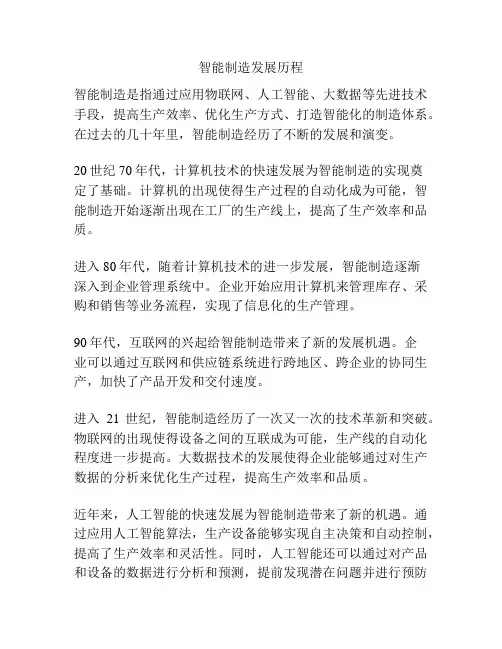 智能制造发展历程

智能制造是指通过应用物联网、人工智能、大数据等先进技术手段，提高生产效率、优化生产方式、打造智能化的制造体系。在过去的几十年里，智能制造经历了不断的发展和演变。

20 世纪 70 年代，计算机技术的快速发展为智能制造的实现奠定了基础。计算机的出现使得生产过程的自动化成为可能，智能制造开始逐渐出现在工厂的生产线上，提高了生产效率和品质。

进入 80 年代，随着计算机技术的进一步发展，智能制造逐渐深入到企业管理系统中。企业开始应用计算机来管理库存、采购和销售等业务流程，实现了信息化的生产管理。

90 年代，互联网的兴起给智能制造带来了新的发展机遇。企业可以通过互联网和供应链系统进行跨地区、跨企业的协同生产，加快了产品开发和交付速度。

进入 21 世纪，智能制造经历了一次又一次的技术革新和突破。物联网的出现使得设备之间的互联成为可能，生产线的自动化程度进一步提高。大数据技术的发展使得企业能够通过对生产数据的分析来优化生产过程，提高生产效率和品质。

近年来，人工智能的快速发展为智能制造带来了新的机遇。通过应用人工智能算法，生产设备能够实现自主决策和自动控制，提高了生产效率和灵活性。同时，人工智能还可以通过对产品和设备的数据进行分析和预测，提前发现潜在问题并进行预防